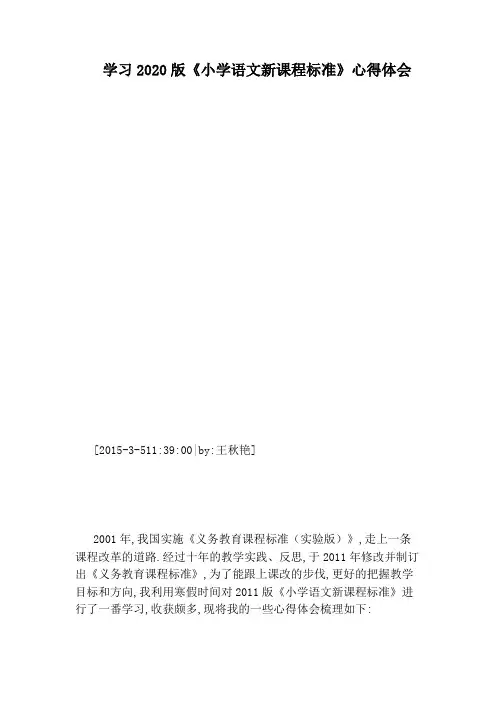 学习 2020 版《小学语文新课程标准》心得体会

[2015-3-511:39:00|by:王秋艳]

2001 年,我国实施《义务教育课程标准（实验版）》,走上一条课程改革的道路.经过十年的教学实践、反思,于 2011 年修改并制订出《义务教育课程标准》,为了能跟上课改的步伐,更好的把握教学目标和方向,我利用寒假时间对 2011 版《小学语文新课程标准》进行了一番学习,收获颇多,现将我的一些心得体会梳理如下: